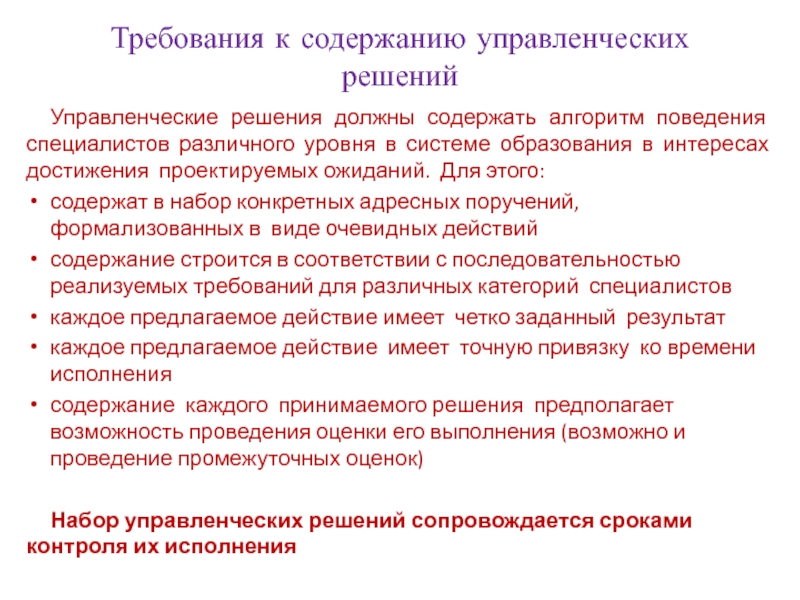 Требования к содержанию управленческих решений

Управленческие решения должны содержать алгоритм поведения специалистов различного уровня в системе образования в интересах достижения проектируемых ожиданий. Для этого:

• содержат в набор конкретных адресных поручений, формализованных в виде очевидных действий
• содержание строится в соответствии с последовательностью реализуемых требований для различных категорий специалистов
• каждое предлагаемое действие имеет четко заданный результат
• каждое предлагаемое действие имеет точную привязку ко времени исполнения
• содержание каждого принимаемого решения предполагает возможность проведения оценки его выполнения (возможно и проведение промежуточных оценок)

Набор управленческих решений сопровождается сроками контроля их исполнения